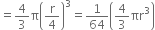 $= \frac{4}{3}\pi\left(\frac{r}{4}\right)^3 = \frac{1}{64}\left(\frac{4}{3}\pi r^3\right)$